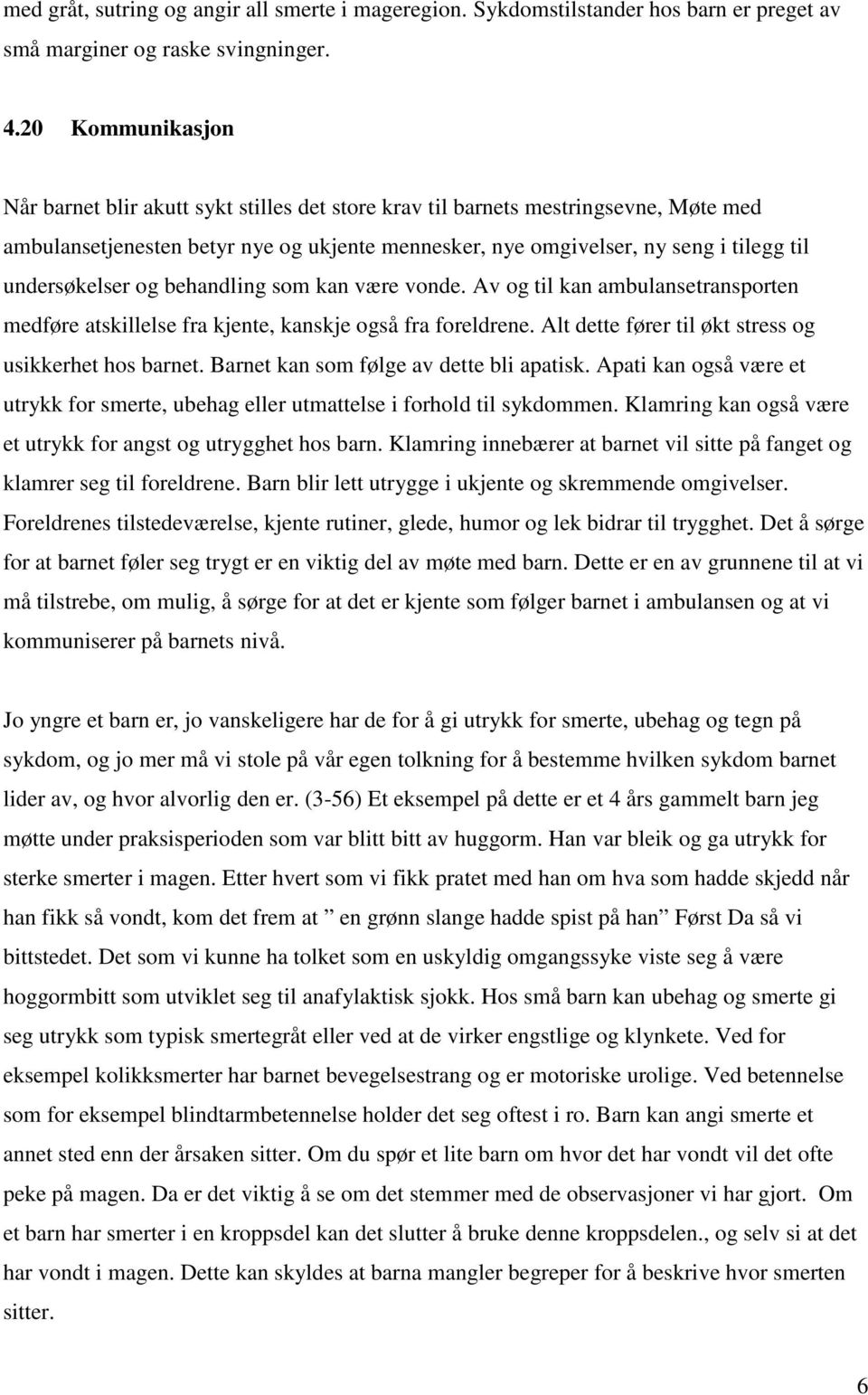 med gråt, sutring og angir all smerte i mageregion. Sykdomstilstander hos barn er preget av små marginer og raske svingninger.

4.20 Kommunikasjon

Når barnet blir akutt sykt stilles det store krav til barnets mestringsevne, Møte med ambulansetjenesten betyr nye og ukjente mennesker, nye omgivelser, ny seng i tilegg til undersøkelser og behandling som kan være vonde. Av og til kan ambulansetransporten medføre atskillelse fra kjente, kanskje også fra foreldrene. Alt dette fører til økt stress og usikkerhet hos barnet. Barnet kan som følge av dette bli apatisk. Apati kan også være et utrykk for smerte, ubehag eller utmattelse i forhold til sykdommen. Klamring kan også være et utrykk for angst og utrygghet hos barn. Klamring innebærer at barnet vil sitte på fanget og klamrer seg til foreldrene. Barn blir lett utrygge i ukjente og skremmende omgivelser. Foreldrenes tilstedeværelse, kjente rutiner, glede, humor og lek bidrar til trygghet. Det å sørge for at barnet føler seg trygt er en viktig del av møte med barn. Dette er en av grunnene til at vi må tilstrebe, om mulig, å sørge for at det er kjente som følger barnet i ambulansen og at vi kommuniserer på barnets nivå.

Jo yngre et barn er, jo vanskeligere har de for å gi utrykk for smerte, ubehag og tegn på sykdom, og jo mer må vi stole på vår egen tolkning for å bestemme hvilken sykdom barnet lider av, og hvor alvorlig den er. (3-56) Et eksempel på dette er et 4 års gammelt barn jeg møtte under praksisperioden som var blitt bitt av huggorm. Han var bleik og ga utrykk for sterke smerter i magen. Etter hvert som vi fikk pratet med han om hva som hadde skjedd når han fikk så vondt, kom det frem at ” en grønn slange hadde spist på han” Først Da så vi bittstedet. Det som vi kunne ha tolket som en uskyldig omgangssyke viste seg å være hoggormbitt som utviklet seg til anafylaktisk sjokk. Hos små barn kan ubehag og smerte gi seg utrykk som typisk smertegråt eller ved at de virker engstlige og klynkete. Ved for eksempel kolikksmerter har barnet bevegelsestrang og er motoriske urolige. Ved betennelse som for eksempel blindtarmbetennelse holder det seg oftest i ro. Barn kan angi smerte et annet sted enn der årsaken sitter. Om du spør et lite barn om hvor det har vondt vil det ofte peke på magen. Da er det viktig å se om det stemmer med de observasjoner vi har gjort. Om et barn har smerter i en kroppsdel kan det slutter å bruke denne kroppsdelen., og selv si at det har vondt i magen. Dette kan skyldes at barna mangler begreper for å beskrive hvor smerten sitter.

6